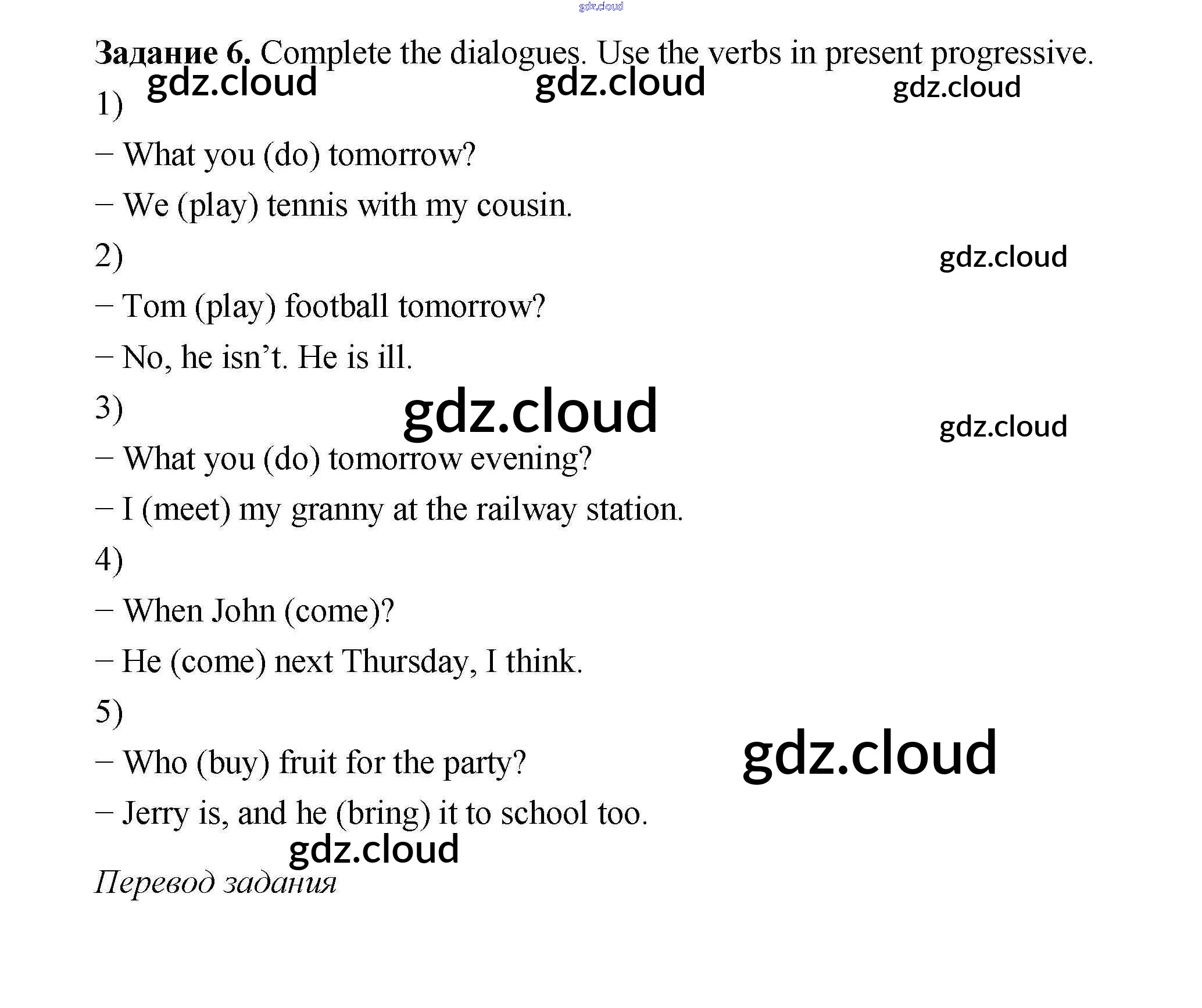 Задание 6. Complete the dialogues. Use the verbs in present progressive.

1)

– What you (do) tomorrow?

– We (play) tennis with my cousin.

2)

– Tom (play) football tomorrow?

– No, he isn't. He is ill.

3)

– What you (do) tomorrow evening?

– I (meet) my granny at the railway station.

4)

– When John (come)?

– He (come) next Thursday, I think.

5)

– Who (buy) fruit for the party?

– Jerry is, and he (bring) it to school too.

Перевод задания

gdz.cloud